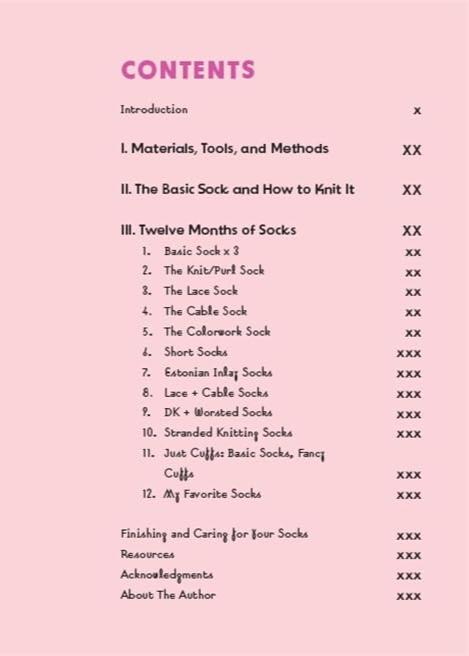 CONTENTS

Introduction x

I. Materials, Tools, and Methods XX

II. The Basic Sock and How to Knit It XX

III. Twelve Months of Socks XX

1. Basic Sock x 3 xx
2. The Knit/Purl Sock xx
3. The Lace Sock xx
4. The Cable Sock xx
5. The Colorwork Sock xx
6. Short Socks xxx
7. Estonian Inlay Socks xxx
8. Lace + Cable Socks xxx
9. DK + Worsted Socks xxx
10. Stranded Knitting Socks xxx
11. Just Cuffs: Basic Socks, Fancy Cuffs xxx
12. My Favorite Socks xxx

Finishing and Caring for Your Socks xxx
Resources xxx
Acknowledgments xxx
About The Author xxx